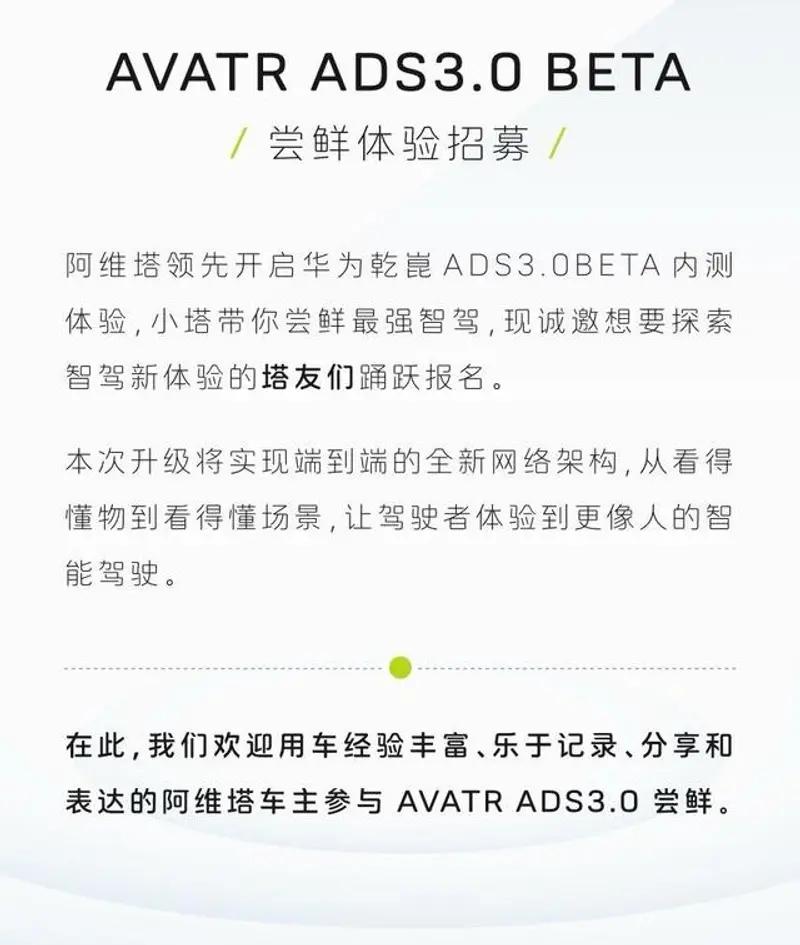 AVATR ADS3.0 BETA

/ 尝鲜体验招募 /

阿维塔领先开启华为乾崑ADS3.0BETA内测体验，小塔带你尝鲜最强智驾，现诚邀想要探索智驾新体验的塔友们踊跃报名。

本次升级将实现端到端的全新网络架构，从看得懂物到看得懂场景，让驾驶者体验到更像人的智能驾驶。

在此，我们欢迎用车经验丰富、乐于记录、分享和表达的阿维塔车主参与AVATR ADS3.0尝鲜。